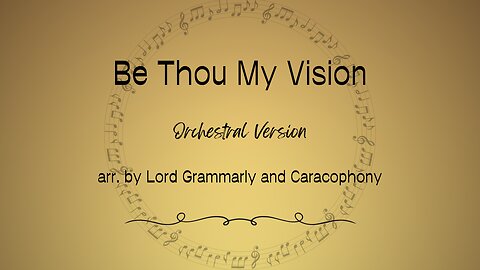 Be Thou My Vision

Orchestral Version

arr. by Lord Grammarly and Caracophony